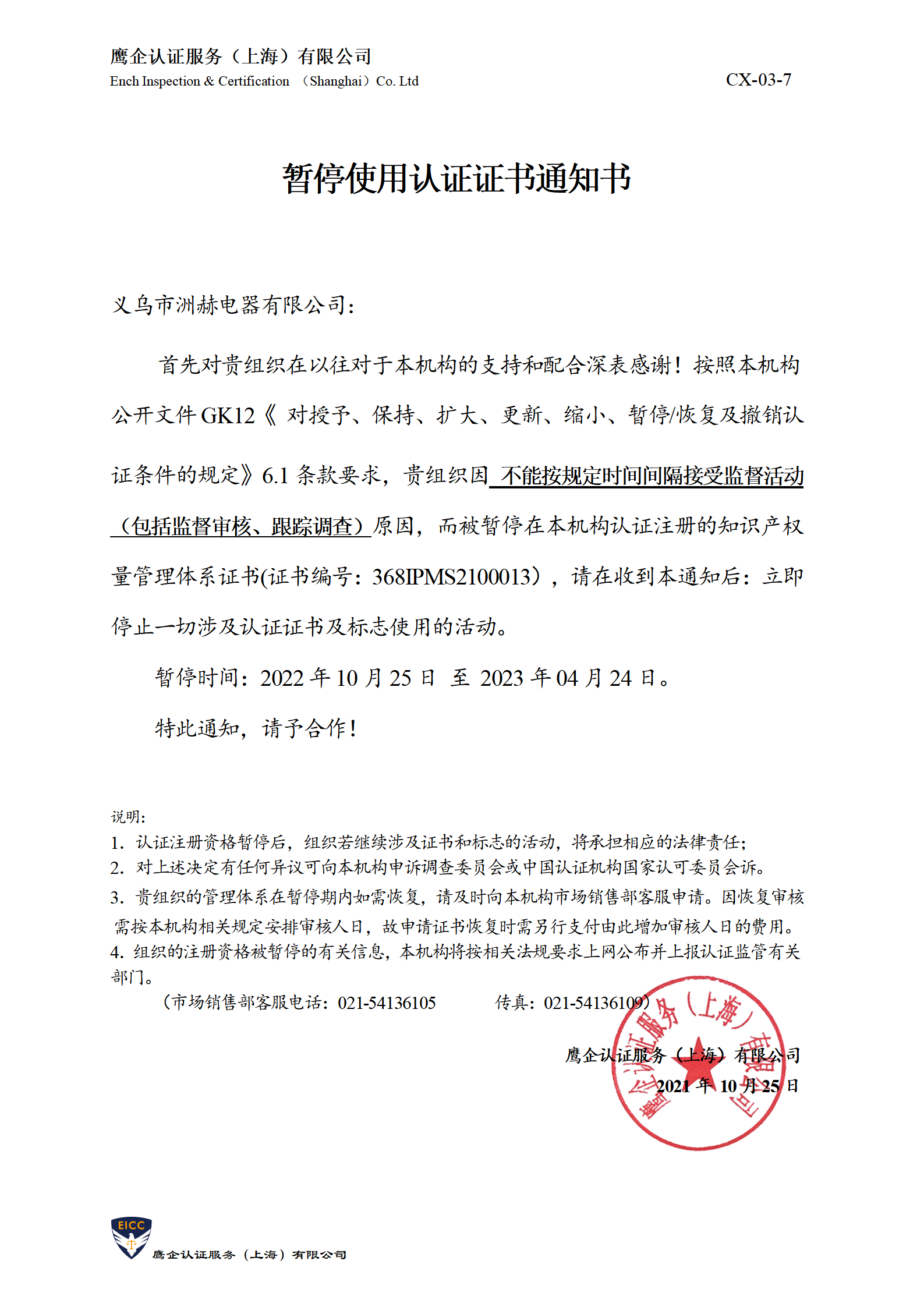 鹰企认证服务（上海）有限公司
Ench Inspection & Certification （Shanghai）Co. Ltd

CX-03-7

暂停使用认证证书通知书

义乌市洲赫电器有限公司：

首先对贵组织在以往对于本机构的支持和配合深表感谢！按照本机构公开文件 GK12《 对授予、保持、扩大、更新、缩小、暂停/恢复及撤销认证条件的规定》6.1 条款要求，贵组织因 不能按规定时间间隔接受监督活动（包括监督审核、跟踪调查）原因，而被暂停在本机构认证注册的知识产权量管理体系证书(证书编号：368IPMS2100013），请在收到本通知后：立即停止一切涉及认证证书及标志使用的活动。

暂停时间：2022 年 10 月 25 日 至 2023 年 04 月 24 日。

特此通知，请予合作！

说明：
1. 认证注册资格暂停后，组织若继续涉及证书和标志的活动，将承担相应的法律责任；
2. 对上述决定有任何异议可向本机构申诉调查委员会或中国认证机构国家认可委员会诉。
3. 贵组织的管理体系在暂停期内如需恢复，请及时向本机构市场销售部客服申请。因恢复审核需按本机构相关规定安排审核人日，故申请证书恢复时需另行支付由此增加审核人日的费用。
4. 组织的注册资格被暂停的有关信息，本机构将按相关法规要求上网公布并上报认证监管有关部门。

（市场销售部客服电话：021-54136105　　传真：021-54136109）

鹰企认证服务（上海）有限公司
2021 年 10 月 25 日

鹰企认证服务（上海）有限公司

EICC
鹰企认证服务（上海）有限公司